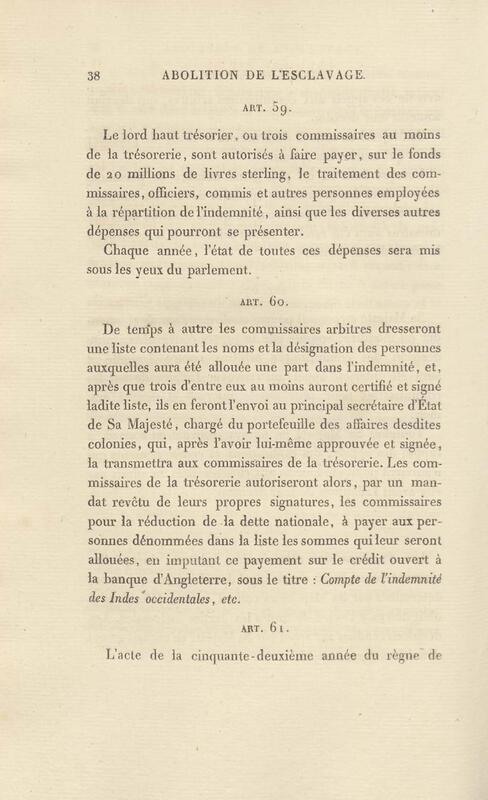 38 ABOLITION DE L'ESCLAVAGE.

ART. 59.

Le lord haut trésorier, ou trois commissaires au moins de la trésorerie, sont autorisés à faire payer, sur le fonds de 20 millions de livres sterling, le traitement des commissaires, officiers, commis et autres personnes employées à la répartition de l'indemnité, ainsi que les diverses autres dépenses qui pourront se présenter.

Chaque année, l'état de toutes ces dépenses sera mis sous les yeux du parlement.

ART. 60.

De temps à autre les commissaires arbitres dresseront une liste contenant les noms et la désignation des personnes auxquelles aura été allouée une part dans l'indemnité, et, après que trois d'entre eux au moins auront certifié et signé ladite liste, ils en feront l'envoi au principal secrétaire d'État de Sa Majesté, chargé du portefeuille des affaires desdites colonies, qui, après l'avoir lui-même approuvée et signée, la transmettra aux commissaires de la trésorerie. Les commissaires de la trésorerie autoriseront alors, par un mandat revêtu de leurs propres signatures, les commissaires pour la réduction de la dette nationale, à payer aux personnes dénommées dans la liste les sommes qui leur seront allouées, en imputant ce payement sur le crédit ouvert à la banque d'Angleterre, sous le titre : Compte de l'indemnité des Indes occidentales, etc.

ART. 61.

L'acte de la cinquante-deuxième année du règne de